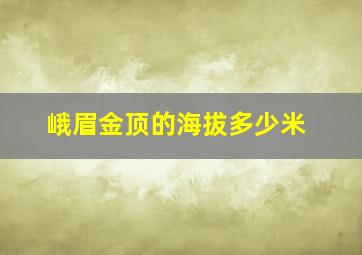 峨眉金顶的海拔多少米